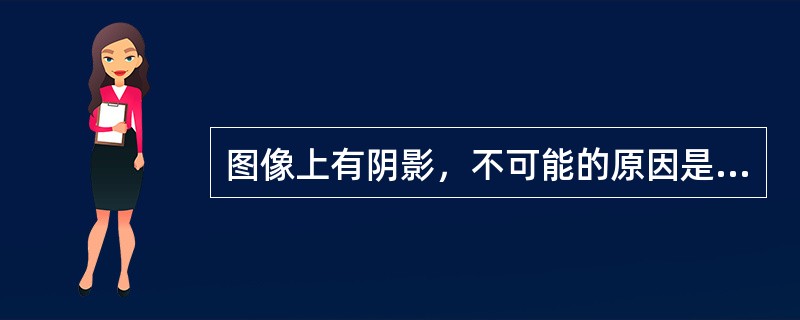 图像上有阴影，不可能的原因是...